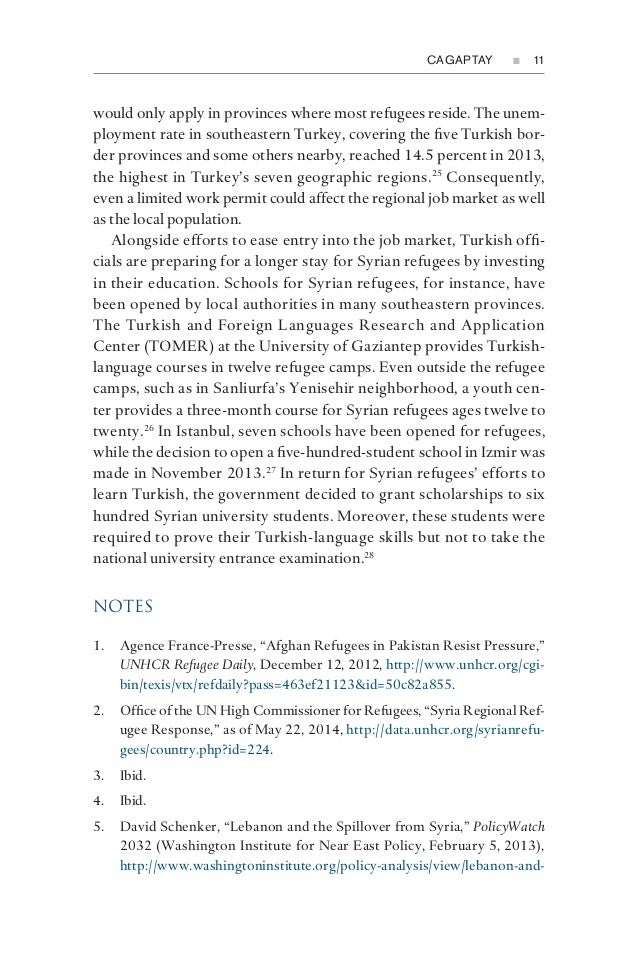 CAGAPTAY ■ 11

would only apply in provinces where most refugees reside. The unemployment rate in southeastern Turkey, covering the five Turkish border provinces and some others nearby, reached 14.5 percent in 2013, the highest in Turkey's seven geographic regions.$^{25}$ Consequently, even a limited work permit could affect the regional job market as well as the local population.

Alongside efforts to ease entry into the job market, Turkish officials are preparing for a longer stay for Syrian refugees by investing in their education. Schools for Syrian refugees, for instance, have been opened by local authorities in many southeastern provinces. The Turkish and Foreign Languages Research and Application Center (TOMER) at the University of Gaziantep provides Turkish-language courses in twelve refugee camps. Even outside the refugee camps, such as in Sanliurfa's Yenisehir neighborhood, a youth center provides a three-month course for Syrian refugees ages twelve to twenty.$^{26}$ In Istanbul, seven schools have been opened for refugees, while the decision to open a five-hundred-student school in Izmir was made in November 2013.$^{27}$ In return for Syrian refugees' efforts to learn Turkish, the government decided to grant scholarships to six hundred Syrian university students. Moreover, these students were required to prove their Turkish-language skills but not to take the national university entrance examination.$^{28}$

NOTES

1. Agence France-Presse, "Afghan Refugees in Pakistan Resist Pressure," UNHCR Refugee Daily, December 12, 2012, http://www.unhcr.org/cgi-bin/texis/vtx/refdaily?pass=463ef21123&id=50c82a855.

2. Office of the UN High Commissioner for Refugees, "Syria Regional Refugee Response," as of May 22, 2014, http://data.unhcr.org/syrianrefugees/country.php?id=224.

3. Ibid.

4. Ibid.

5. David Schenker, "Lebanon and the Spillover from Syria," PolicyWatch 2032 (Washington Institute for Near East Policy, February 5, 2013), http://www.washingtoninstitute.org/policy-analysis/view/lebanon-and-